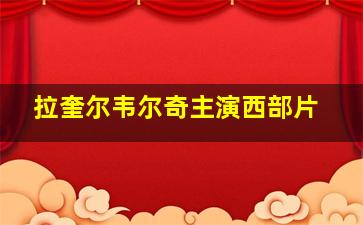 拉奎尔韦尔奇主演西部片